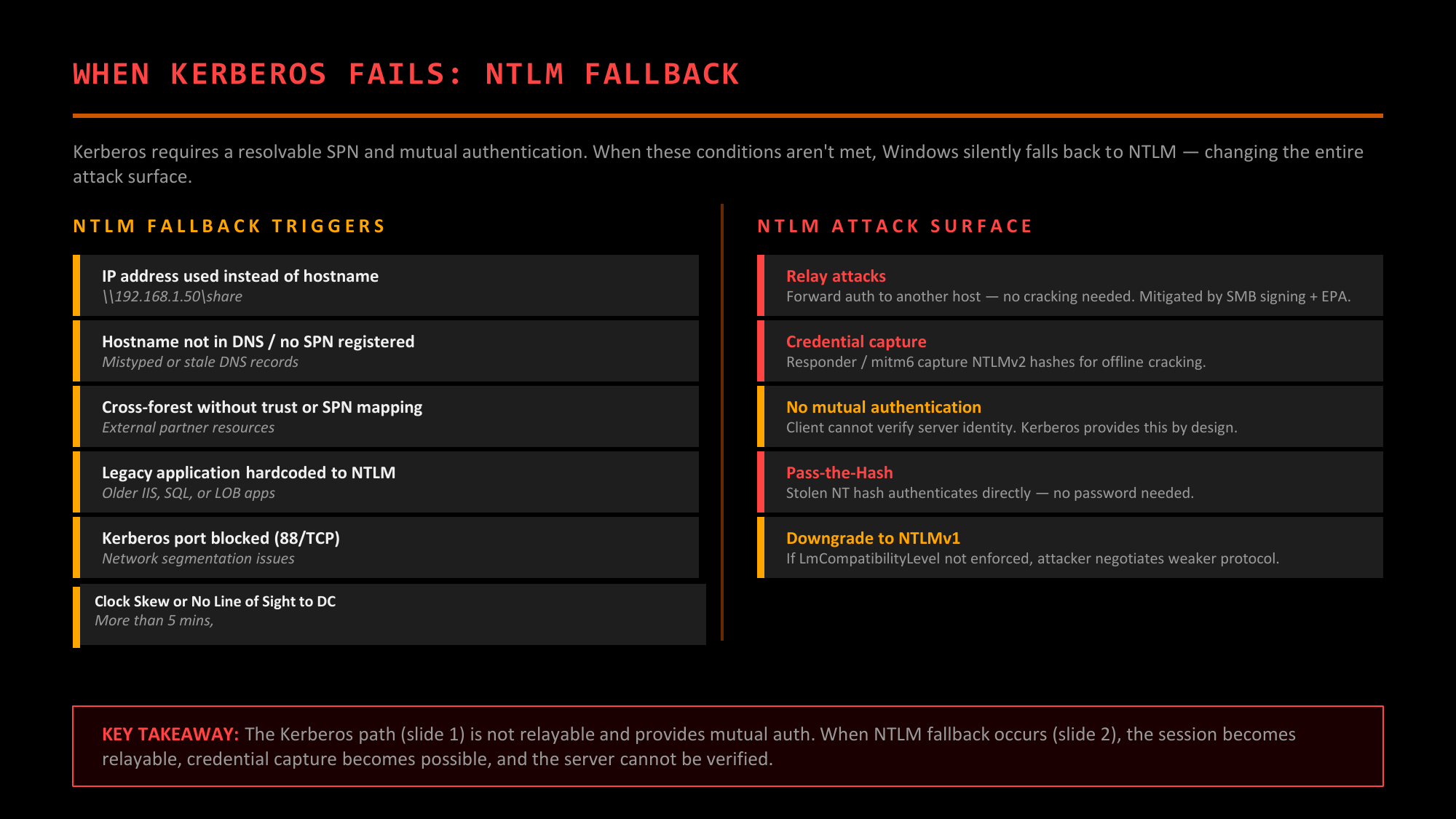 WHEN KERBEROS FAILS: NTLM FALLBACK

Kerberos requires a resolvable SPN and mutual authentication. When these conditions aren't met, Windows silently falls back to NTLM — changing the entire attack surface.

NTLM FALLBACK TRIGGERS

IP address used instead of hostname
\\192.168.1.50\share

Hostname not in DNS / no SPN registered
Mistyped or stale DNS records

Cross-forest without trust or SPN mapping
External partner resources

Legacy application hardcoded to NTLM
Older IIS, SQL, or LOB apps

Kerberos port blocked (88/TCP)
Network segmentation issues

Clock Skew or No Line of Sight to DC
More than 5 mins,

NTLM ATTACK SURFACE

Relay attacks
Forward auth to another host — no cracking needed. Mitigated by SMB signing + EPA.

Credential capture
Responder / mitm6 capture NTLMv2 hashes for offline cracking.

No mutual authentication
Client cannot verify server identity. Kerberos provides this by design.

Pass-the-Hash
Stolen NT hash authenticates directly — no password needed.

Downgrade to NTLMv1
If LmCompatibilityLevel not enforced, attacker negotiates weaker protocol.

KEY TAKEAWAY: The Kerberos path (slide 1) is not relayable and provides mutual auth. When NTLM fallback occurs (slide 2), the session becomes relayable, credential capture becomes possible, and the server cannot be verified.